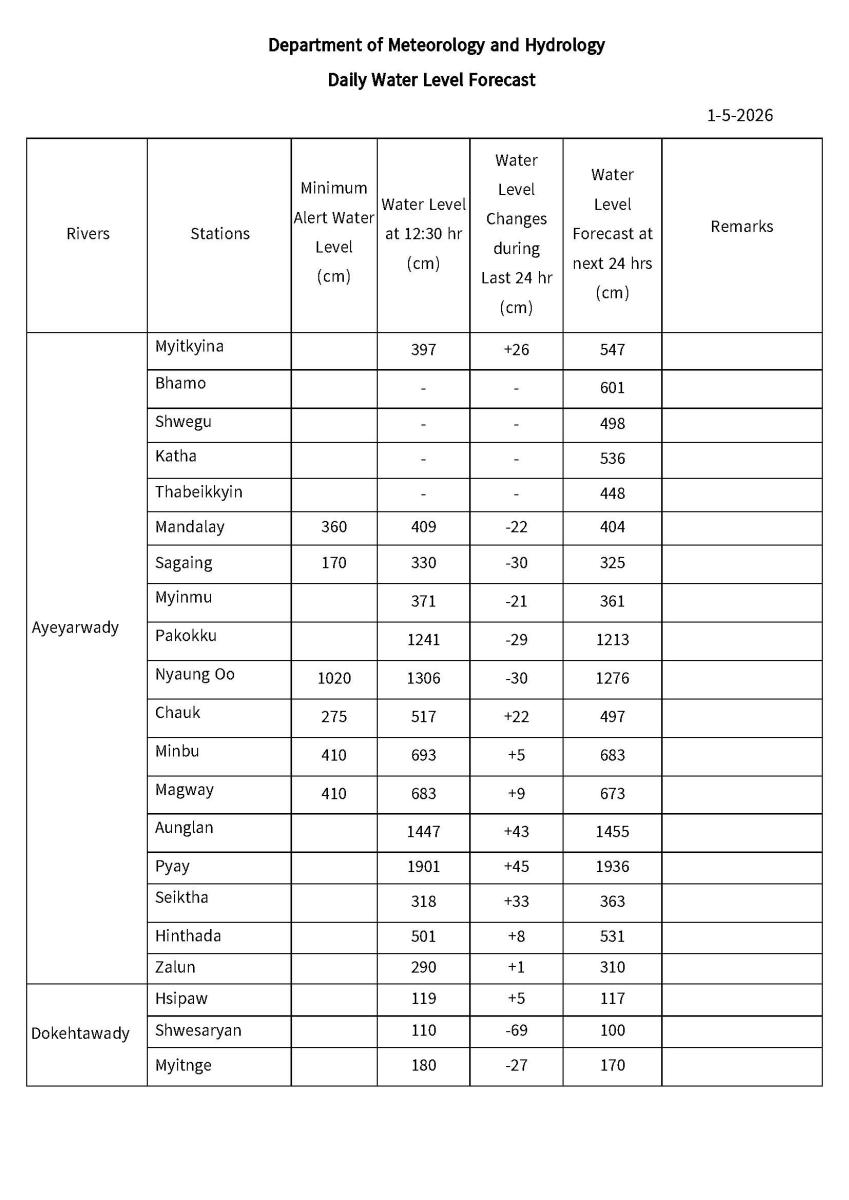 Department of Meteorology and Hydrology

Daily Water Level Forecast

1-5-2026

| Rivers | Stations | Minimum Alert Water Level (cm) | Water Level at 12:30 hr (cm) | Water Level Changes during Last 24 hr (cm) | Water Level Forecast at next 24 hrs (cm) | Remarks |
|---|---|---|---|---|---|---|
| Ayeyarwady | Myitkyina | | 397 | +26 | 547 | |
| | Bhamo | | - | - | 601 | |
| | Shwegu | | - | - | 498 | |
| | Katha | | - | - | 536 | |
| | Thabeikkyin | | - | - | 448 | |
| | Mandalay | 360 | 409 | -22 | 404 | |
| | Sagaing | 170 | 330 | -30 | 325 | |
| | Myinmu | | 371 | -21 | 361 | |
| | Pakokku | | 1241 | -29 | 1213 | |
| | Nyaung Oo | 1020 | 1306 | -30 | 1276 | |
| | Chauk | 275 | 517 | +22 | 497 | |
| | Minbu | 410 | 693 | +5 | 683 | |
| | Magway | 410 | 683 | +9 | 673 | |
| | Aunglan | | 1447 | +43 | 1455 | |
| | Pyay | | 1901 | +45 | 1936 | |
| | Seiktha | | 318 | +33 | 363 | |
| | Hinthada | | 501 | +8 | 531 | |
| | Zalun | | 290 | +1 | 310 | |
| Dokehtawady | Hsipaw | | 119 | +5 | 117 | |
| | Shwesaryan | | 110 | -69 | 100 | |
| | Myitnge | | 180 | -27 | 170 | |